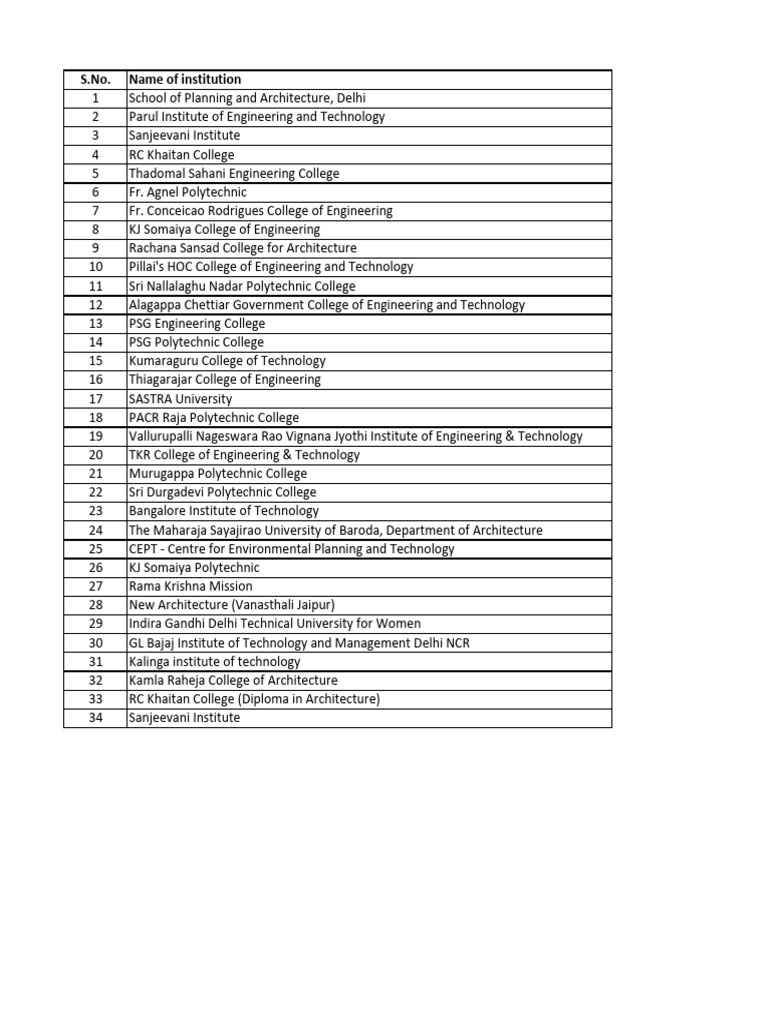 | S.No. | Name of institution |
|---|---|
| 1 | School of Planning and Architecture, Delhi |
| 2 | Parul Institute of Engineering and Technology |
| 3 | Sanjeevani Institute |
| 4 | RC Khaitan College |
| 5 | Thadomal Sahani Engineering College |
| 6 | Fr. Agnel Polytechnic |
| 7 | Fr. Conceicao Rodrigues College of Engineering |
| 8 | KJ Somaiya College of Engineering |
| 9 | Rachana Sansad College for Architecture |
| 10 | Pillai's HOC College of Engineering and Technology |
| 11 | Sri Nallalaghu Nadar Polytechnic College |
| 12 | Alagappa Chettiar Government College of Engineering and Technology |
| 13 | PSG Engineering College |
| 14 | PSG Polytechnic College |
| 15 | Kumaraguru College of Technology |
| 16 | Thiagarajar College of Engineering |
| 17 | SASTRA University |
| 18 | PACR Raja Polytechnic College |
| 19 | Vallurupalli Nageswara Rao Vignana Jyothi Institute of Engineering & Technology |
| 20 | TKR College of Engineering & Technology |
| 21 | Murugappa Polytechnic College |
| 22 | Sri Durgadevi Polytechnic College |
| 23 | Bangalore Institute of Technology |
| 24 | The Maharaja Sayajirao University of Baroda, Department of Architecture |
| 25 | CEPT - Centre for Environmental Planning and Technology |
| 26 | KJ Somaiya Polytechnic |
| 27 | Rama Krishna Mission |
| 28 | New Architecture (Vanasthali Jaipur) |
| 29 | Indira Gandhi Delhi Technical University for Women |
| 30 | GL Bajaj Institute of Technology and Management Delhi NCR |
| 31 | Kalinga institute of technology |
| 32 | Kamla Raheja College of Architecture |
| 33 | RC Khaitan College (Diploma in Architecture) |
| 34 | Sanjeevani Institute |